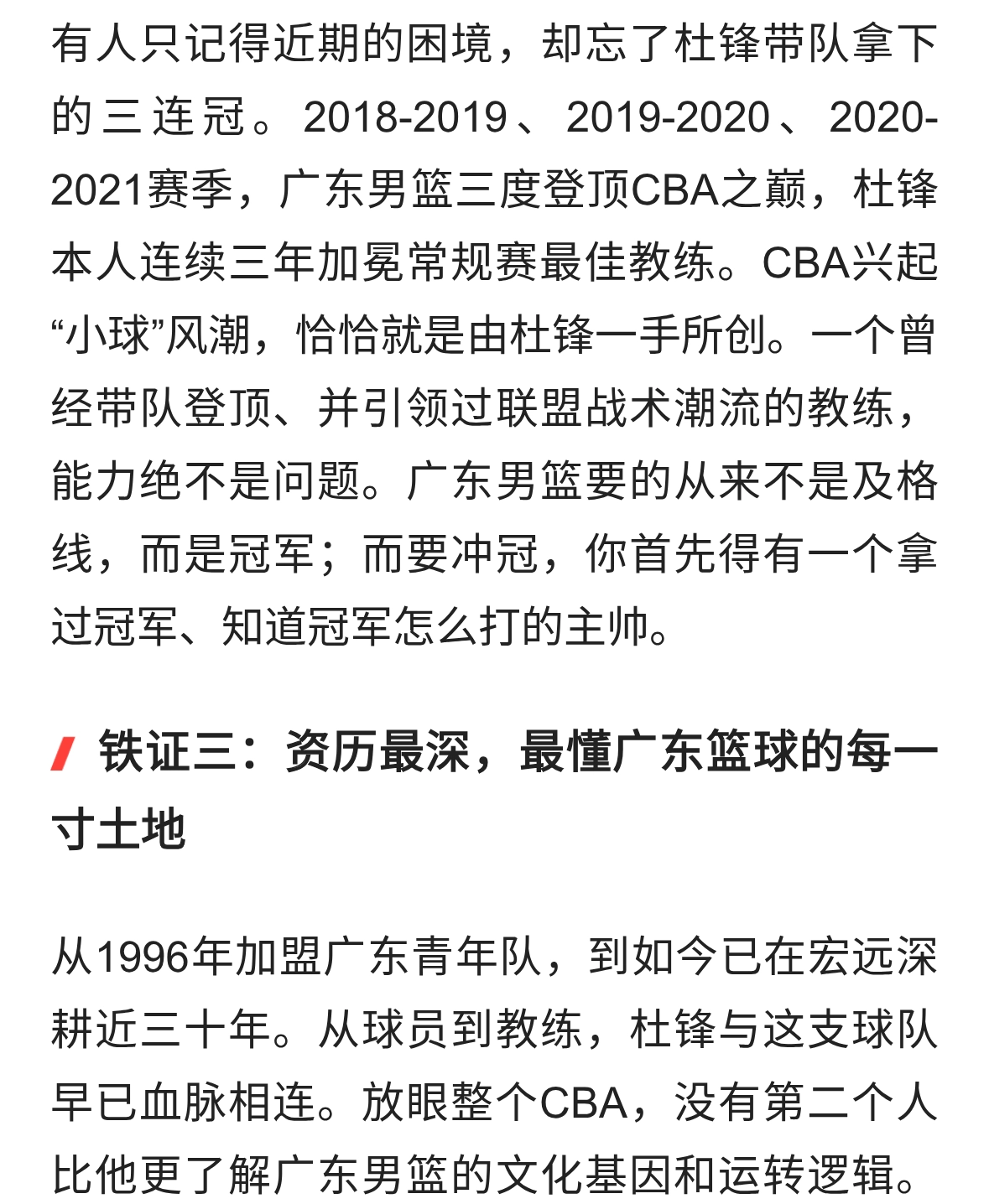 有人只记得近期的困境，却忘了杜锋带队拿下的三连冠。2018-2019、2019-2020、2020-2021赛季，广东男篮三度登顶CBA之巅，杜锋本人连续三年加冕常规赛最佳教练。CBA兴起“小球”风潮，恰恰就是由杜锋一手所创。一个曾经带队登顶、并引领过联盟战术潮流的教练，能力绝不是问题。广东男篮要的从来不是及格线，而是冠军；而要冲冠，你首先得有一个拿过冠军、知道冠军怎么打的主帅。

铁证三：资历最深，最懂广东篮球的每一寸土地

从1996年加盟广东青年队，到如今已在宏远深耕近三十年。从球员到教练，杜锋与这支球队早已血脉相连。放眼整个CBA，没有第二个人比他更了解广东男篮的文化基因和运转逻辑。